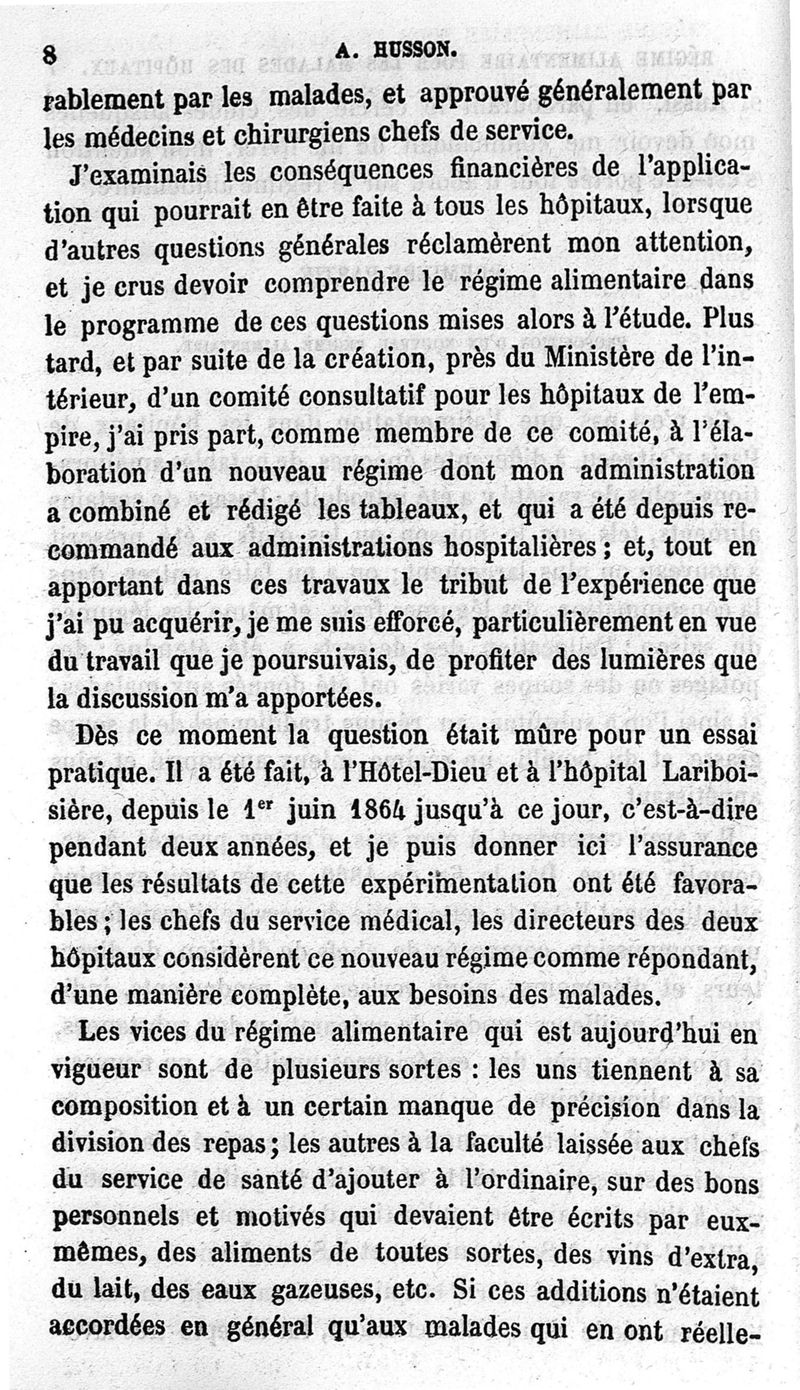 8 A. HUSSON.

rablement par les malades, et approuvé généralement par les médecins et chirurgiens chefs de service.

J'examinais les conséquences financières de l'application qui pourrait en être faite à tous les hôpitaux, lorsque d'autres questions générales réclamèrent mon attention, et je crus devoir comprendre le régime alimentaire dans le programme de ces questions mises alors à l'étude. Plus tard, et par suite de la création, près du Ministère de l'intérieur, d'un comité consultatif pour les hôpitaux de l'empire, j'ai pris part, comme membre de ce comité, à l'élaboration d'un nouveau régime dont mon administration a combiné et rédigé les tableaux, et qui a été depuis recommandé aux administrations hospitalières ; et, tout en apportant dans ces travaux le tribut de l'expérience que j'ai pu acquérir, je me suis efforcé, particulièrement en vue du travail que je poursuivais, de profiter des lumières que la discussion m'a apportées.

Dès ce moment la question était mûre pour un essai pratique. Il a été fait, à l'Hôtel-Dieu et à l'hôpital Lariboisière, depuis le 1$^{er}$ juin 1864 jusqu'à ce jour, c'est-à-dire pendant deux années, et je puis donner ici l'assurance que les résultats de cette expérimentation ont été favorables ; les chefs du service médical, les directeurs des deux hôpitaux considèrent ce nouveau régime comme répondant, d'une manière complète, aux besoins des malades.

Les vices du régime alimentaire qui est aujourd'hui en vigueur sont de plusieurs sortes : les uns tiennent à sa composition et à un certain manque de précision dans la division des repas ; les autres à la faculté laissée aux chefs du service de santé d'ajouter à l'ordinaire, sur des bons personnels et motivés qui devaient être écrits par eux-mêmes, des aliments de toutes sortes, des vins d'extra, du lait, des eaux gazeuses, etc. Si ces additions n'étaient accordées en général qu'aux malades qui en ont réelle-